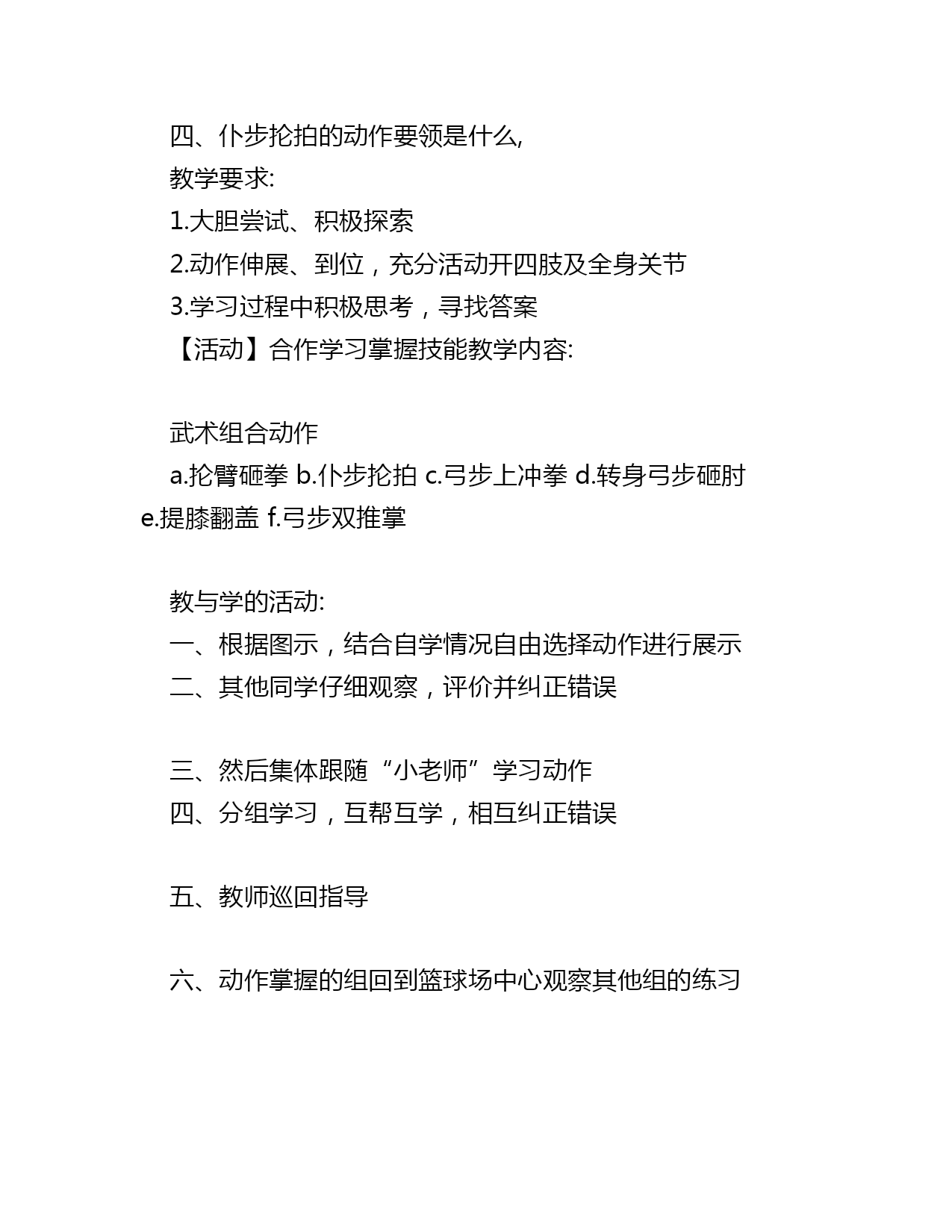 四、仆步抡拍的动作要领是什么,

教学要求:

1.大胆尝试、积极探索

2.动作伸展、到位，充分活动开四肢及全身关节

3.学习过程中积极思考，寻找答案

【活动】合作学习掌握技能教学内容:

武术组合动作

a.抡臂砸拳 b.仆步抡拍 c.弓步上冲拳 d.转身弓步砸肘 e.提膝翻盖 f.弓步双推掌

教与学的活动:

一、根据图示，结合自学情况自由选择动作进行展示

二、其他同学仔细观察，评价并纠正错误

三、然后集体跟随“小老师”学习动作

四、分组学习，互帮互学，相互纠正错误

五、教师巡回指导

六、动作掌握的组回到篮球场中心观察其他组的练习